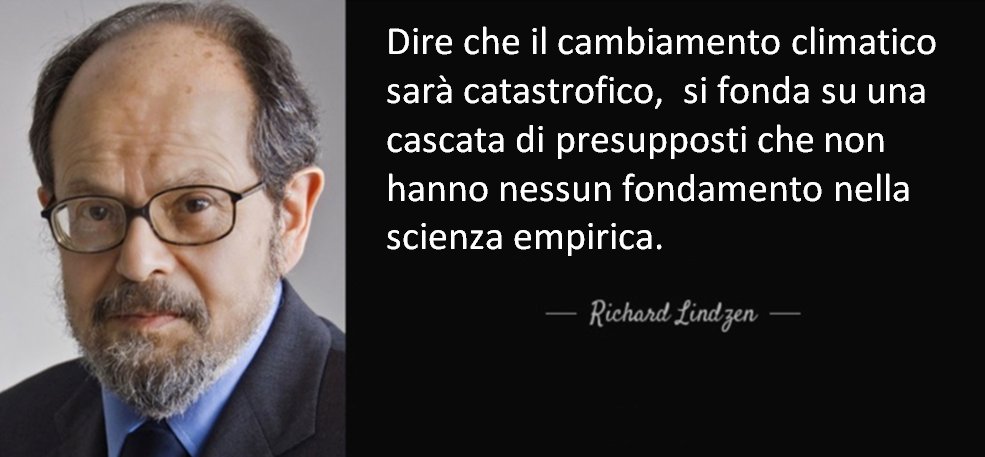 Dire che il cambiamento climatico sarà catastrofico,  si fonda su una cascata di presupposti che non hanno nessun fondamento nella scienza empirica.

— Richard Lindzen —